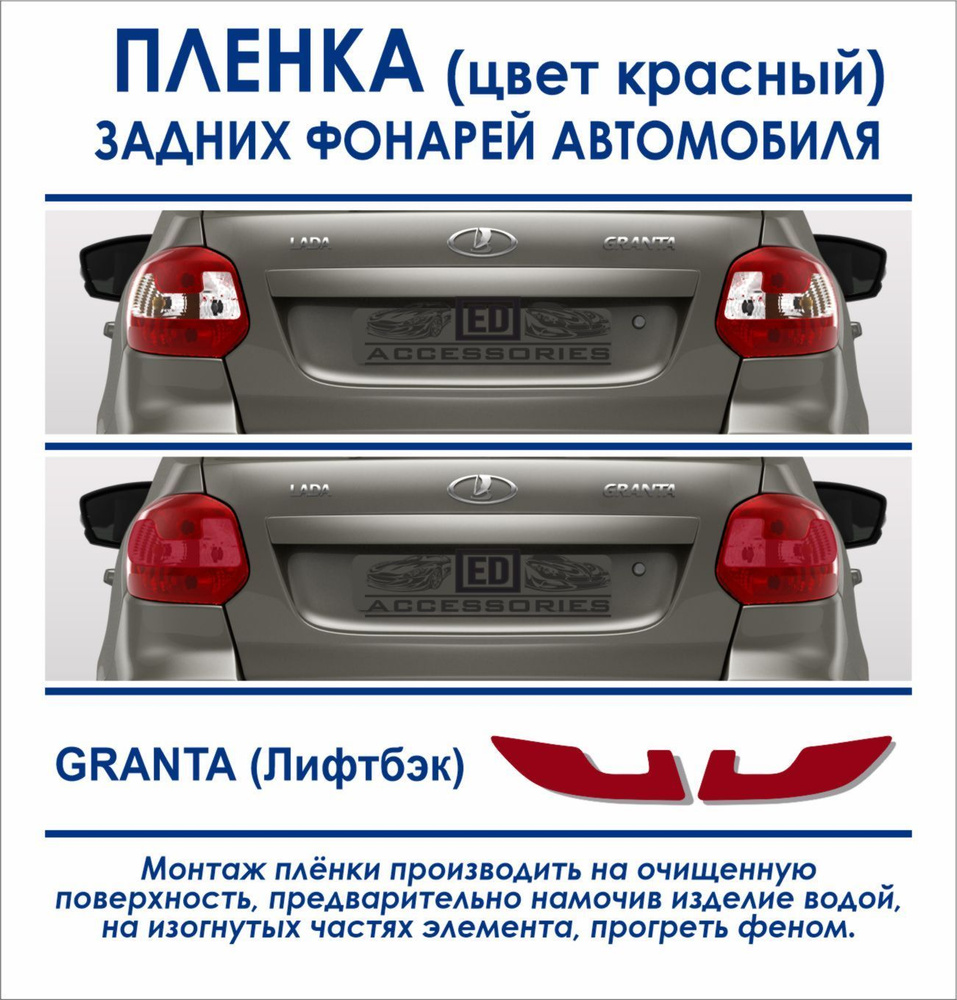 ПЛЕНКА (цвет красный)
ЗАДНИХ ФОНАРЕЙ АВТОМОБИЛЯ

LADA
GRANTA
ED
ACCESSORIES

LADA
GRANTA
ED
ACCESSORIES

GRANTA (Лифтбэк)

Монтаж плёнки производить на очищенную поверхность, предварительно намочив изделие водой, на изогнутых частях элемента, прогреть феном.